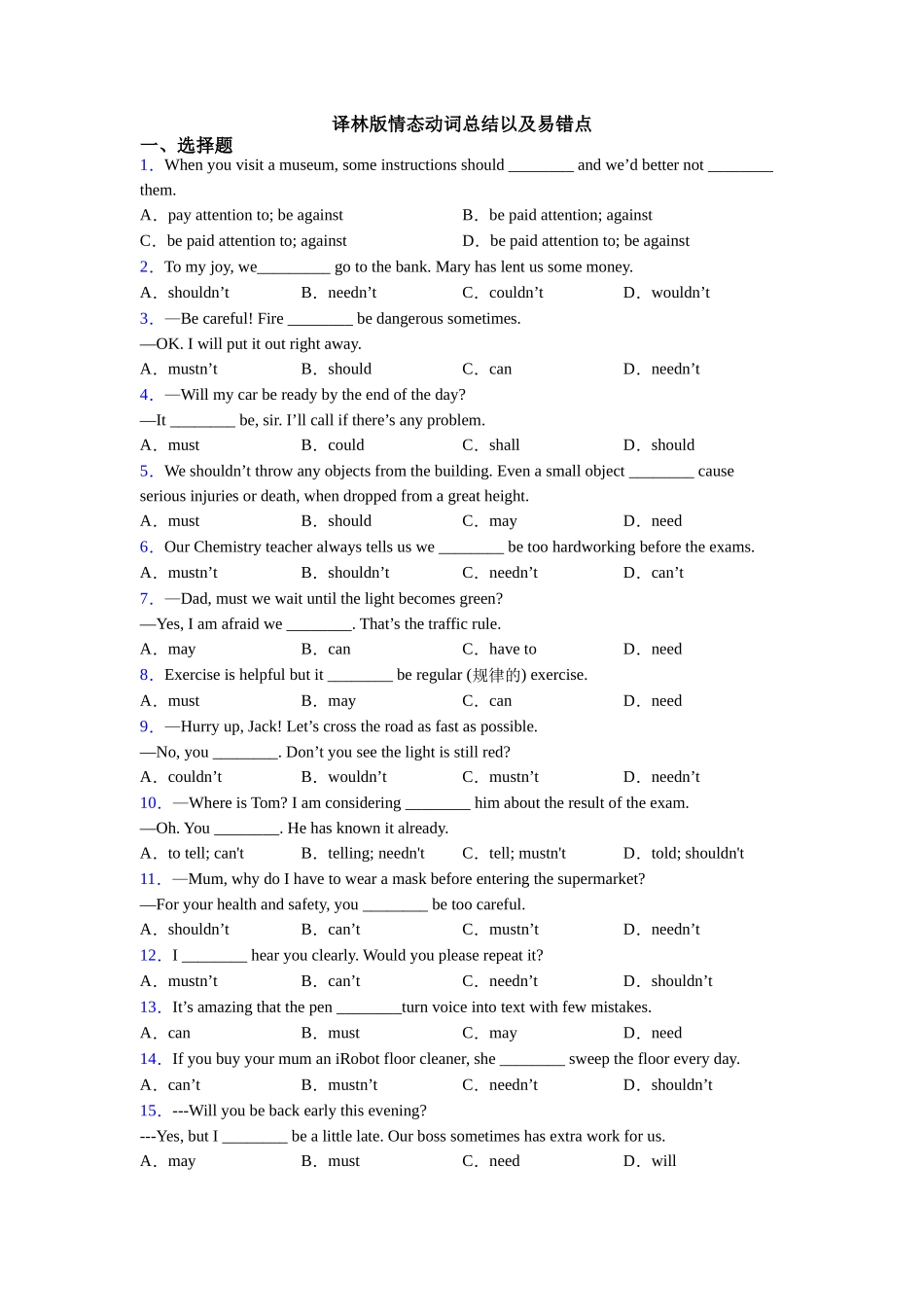 译林版情态动词总结以及易错点

一、选择题

1．When you visit a museum, some instructions should ____ and we'd better not ____ them.

A．pay attention to; be against  B．be paid attention; against

C．be paid attention to; against  D．be paid attention to; be against

2．To my joy, we____ go to the bank. Mary has lent us some money.

A．shouldn't  B．needn't  C．couldn't  D．wouldn't

3．—Be careful! Fire ____ be dangerous sometimes.

—OK. I will put it out right away.

A．mustn't  B．should  C．can  D．needn't

4．—Will my car be ready by the end of the day?

—It ____ be, sir. I'll call if there's any problem.

A．must  B．could  C．shall  D．should

5．We shouldn't throw any objects from the building. Even a small object ____ cause serious injuries or death, when dropped from a great height.

A．must  B．should  C．may  D．need

6．Our Chemistry teacher always tells us we ____ be too hardworking before the exams.

A．mustn't  B．shouldn't  C．needn't  D．can't

7．—Dad, must we wait until the light becomes green?

—Yes, I am afraid we ____. That's the traffic rule.

A．may  B．can  C．have to  D．need

8．Exercise is helpful but it ____ be regular (规律的) exercise.

A．must  B．may  C．can  D．need

9．—Hurry up, Jack! Let's cross the road as fast as possible.

—No, you ____. Don't you see the light is still red?

A．couldn't  B．wouldn't  C．mustn't  D．needn't

10．—Where is Tom? I am considering ____ him about the result of the exam.

—Oh. You ____. He has known it already.

A．to tell; can't  B．telling; needn't  C．tell; mustn't  D．told; shouldn't

11．—Mum, why do I have to wear a mask before entering the supermarket?

—For your health and safety, you ____ be too careful.

A．shouldn't  B．can't  C．mustn't  D．needn't

12．I ____ hear you clearly. Would you please repeat it?

A．mustn't  B．can't  C．needn't  D．shouldn't

13．It's amazing that the pen ____turn voice into text with few mistakes.

A．can  B．must  C．may  D．need

14．If you buy your mum an iRobot floor cleaner, she ____ sweep the floor every day.

A．can't  B．mustn't  C．needn't  D．shouldn't

15．---Will you be back early this evening?

---Yes, but I ____ be a little late. Our boss sometimes has extra work for us.

A．may  B．must  C．need  D．will